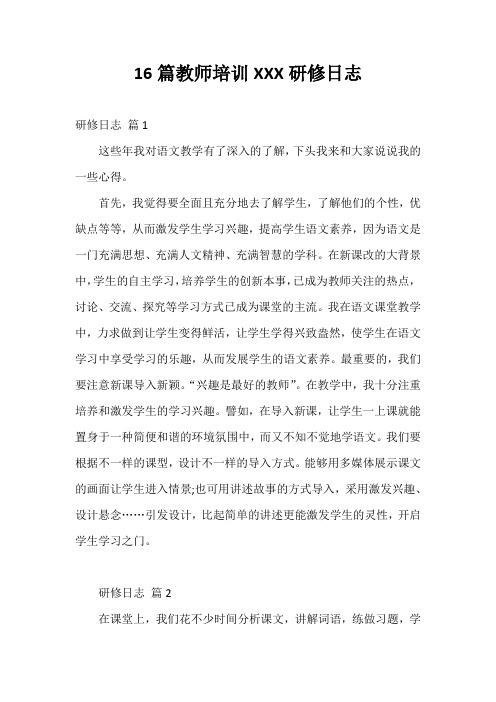 16 篇教师培训 XXX 研修日志

研修日志 篇 1

这些年我对语文教学有了深入的了解，下头我来和大家说说我的一些心得。

首先，我觉得要全面且充分地去了解学生，了解他们的个性，优缺点等等，从而激发学生学习兴趣，提高学生语文素养，因为语文是一门充满思想、充满人文精神、充满智慧的学科。在新课改的大背景中，学生的自主学习，培养学生的创新本事，已成为教师关注的热点，讨论、交流、探究等学习方式已成为课堂的主流。我在语文课堂教学中，力求做到让学生变得鲜活，让学生学得兴致盎然，使学生在语文学习中享受学习的乐趣，从而发展学生的语文素养。最重要的，我们要注意新课导入新颖。“兴趣是最好的教师”。在教学中，我十分注重培养和激发学生的学习兴趣。譬如，在导入新课，让学生一上课就能置身于一种简便和谐的环境氛围中，而又不知不觉地学语文。我们要根据不一样的课型，设计不一样的导入方式。能够用多媒体展示课文的画面让学生进入情景;也可用讲述故事的方式导入，采用激发兴趣、设计悬念……引发设计，比起简单的讲述更能激发学生的灵性，开启学生学习之门。

研修日志 篇 2

在课堂上，我们花不少时间分析课文，讲解词语，练做习题，学